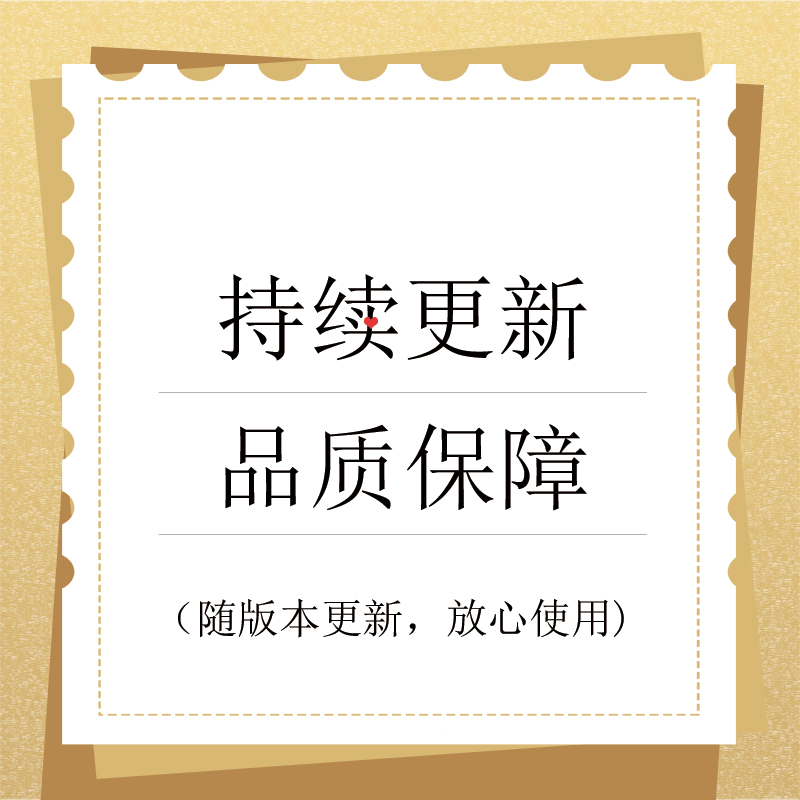 持续更新

品质保障

（随版本更新，放心使用）